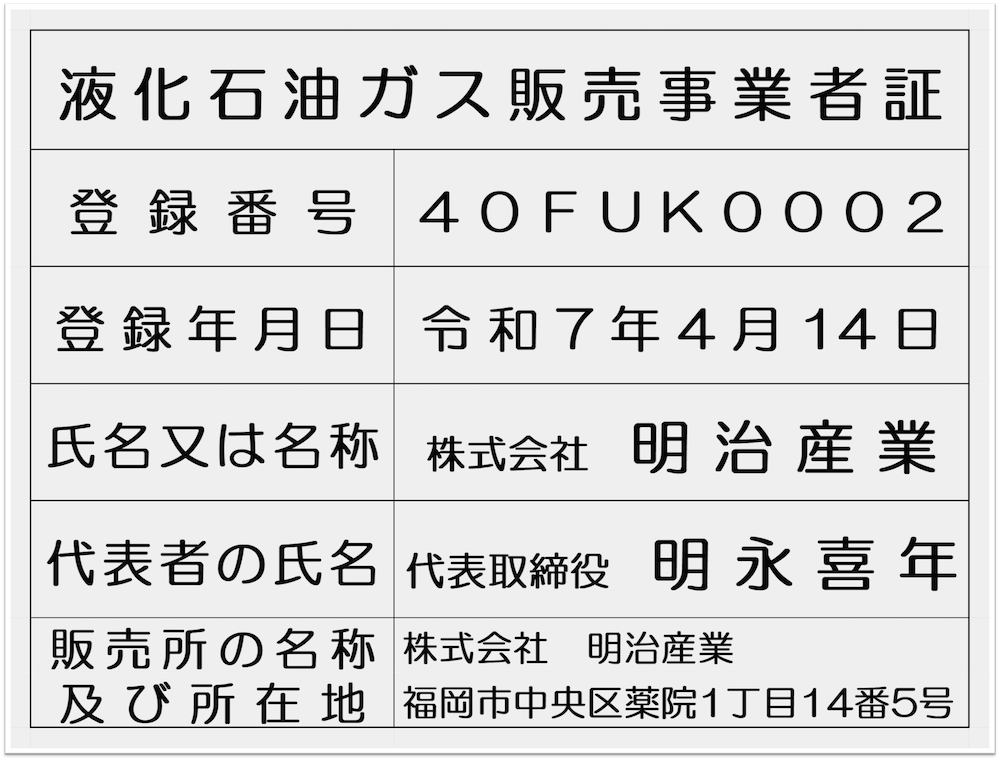 液化石油ガス販売事業者証

| 登録番号 | 40FUK0002 |
|---|---|
| 登録年月日 | 令和7年4月14日 |
| 氏名又は名称 | 株式会社 明治産業 |
| 代表者の氏名 | 代表取締役 明永喜年 |
| 販売所の名称及び所在地 | 株式会社 明治産業 福岡市中央区薬院1丁目14番5号 |